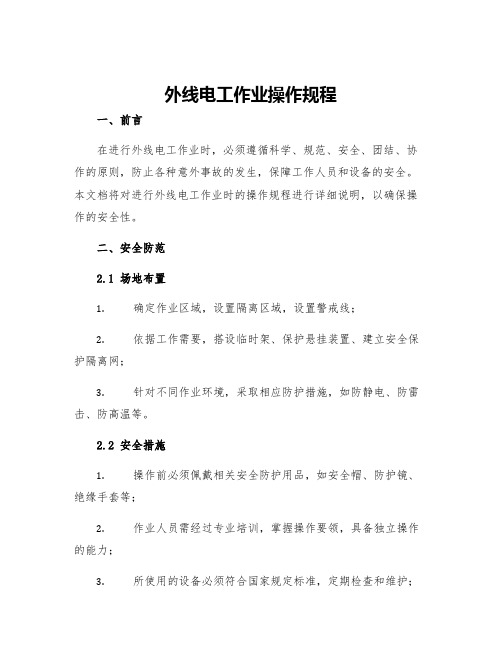 外线电工作业操作规程

一、前言

在进行外线电工作业时，必须遵循科学、规范、安全、团结、协作的原则，防止各种意外事故的发生，保障工作人员和设备的安全。本文档将对进行外线电工作业时的操作规程进行详细说明，以确保操作的安全性。

二、安全防范

2.1 场地布置

1. 确定作业区域，设置隔离区域，设置警戒线；

2. 依据工作需要，搭设临时架、保护悬挂装置、建立安全保护隔离网；

3. 针对不同作业环境，采取相应防护措施，如防静电、防雷击、防高温等。

2.2 安全措施

1. 操作前必须佩戴相关安全防护用品，如安全帽、防护镜、绝缘手套等；

2. 作业人员需经过专业培训，掌握操作要领，具备独立操作的能力；

3. 所使用的设备必须符合国家规定标准，定期检查和维护；